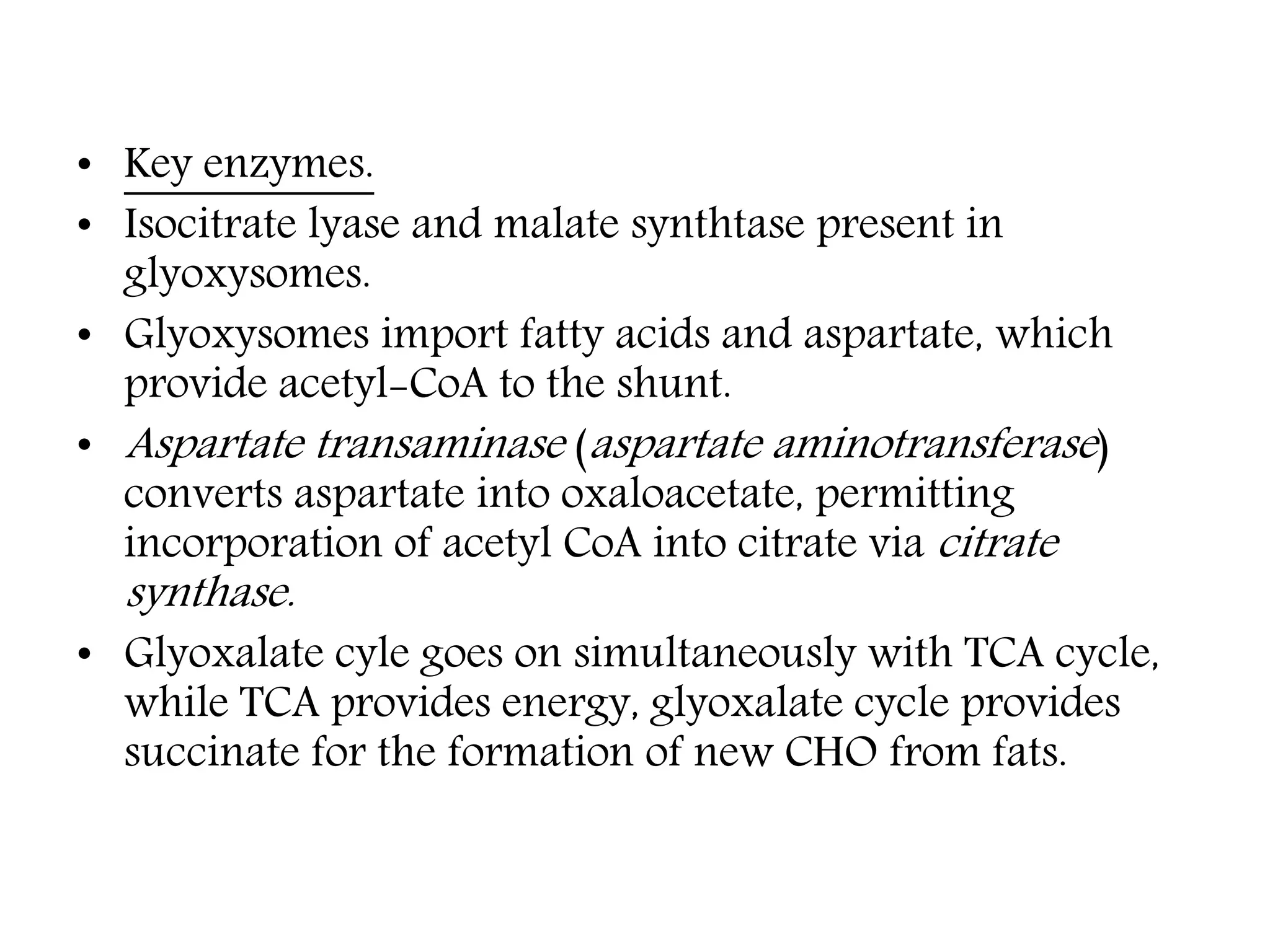 • Key enzymes.
• Isocitrate lyase and malate synthtase present in glyoxysomes.
• Glyoxysomes import fatty acids and aspartate, which provide acetyl-CoA to the shunt.
• Aspartate transaminase (aspartate aminotransferase) converts aspartate into oxaloacetate, permitting incorporation of acetyl CoA into citrate via citrate synthase.
• Glyoxalate cyle goes on simultaneously with TCA cycle, while TCA provides energy, glyoxalate cycle provides succinate for the formation of new CHO from fats.